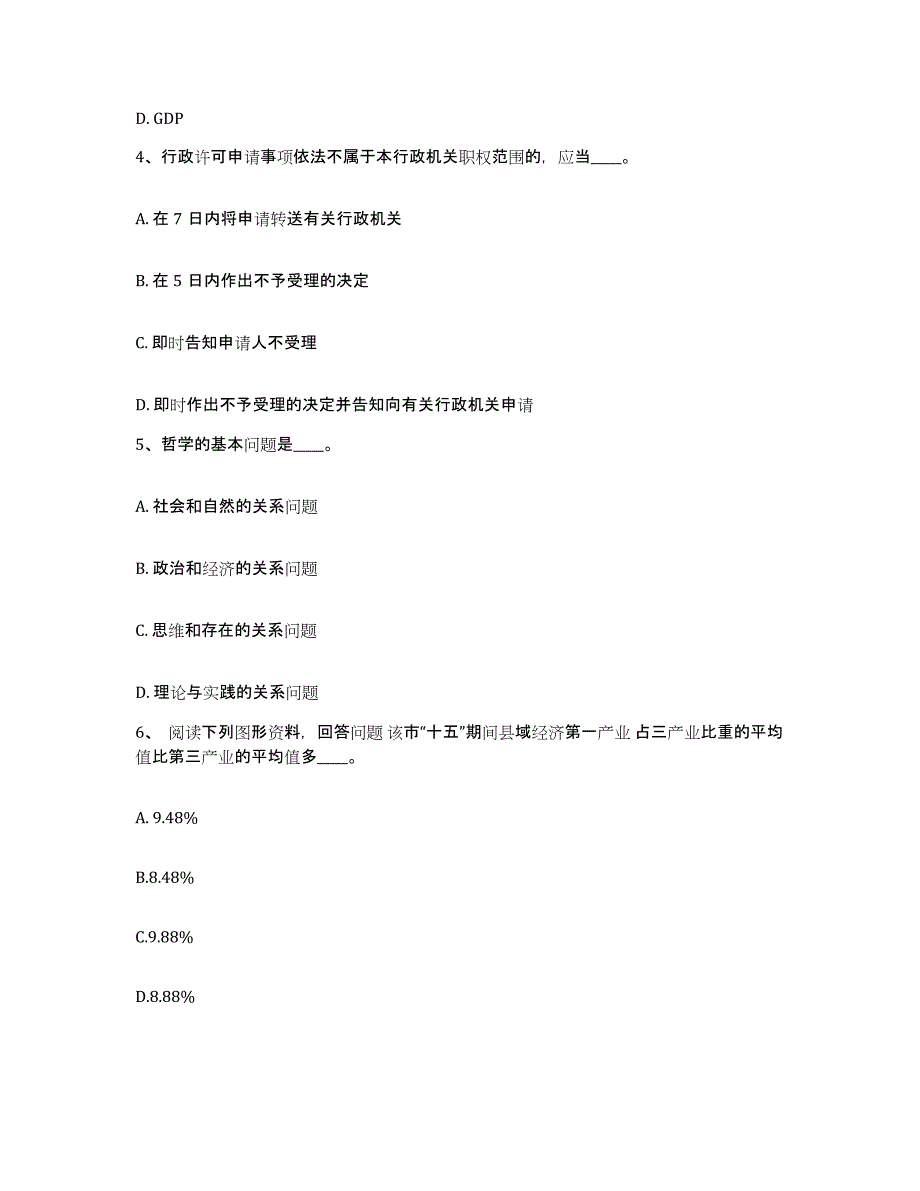 D. GDP

4、行政许可申请事项依法不属于本行政机关职权范围的，应当____。

A. 在 7 日内将申请转送有关行政机关

B. 在 5 日内作出不予受理的决定

C. 即时告知申请人不受理

D. 即时作出不予受理的决定并告知向有关行政机关申请

5、哲学的基本问题是____。

A. 社会和自然的关系问题

B. 政治和经济的关系问题

C. 思维和存在的关系问题

D. 理论与实践的关系问题

6、 阅读下列图形资料，回答问题 该市“十五”期间县域经济第一产业 占三产业比重的平均值比第三产业的平均值多____。

A. 9.48%

B.8.48%

C.9.88%

D.8.88%